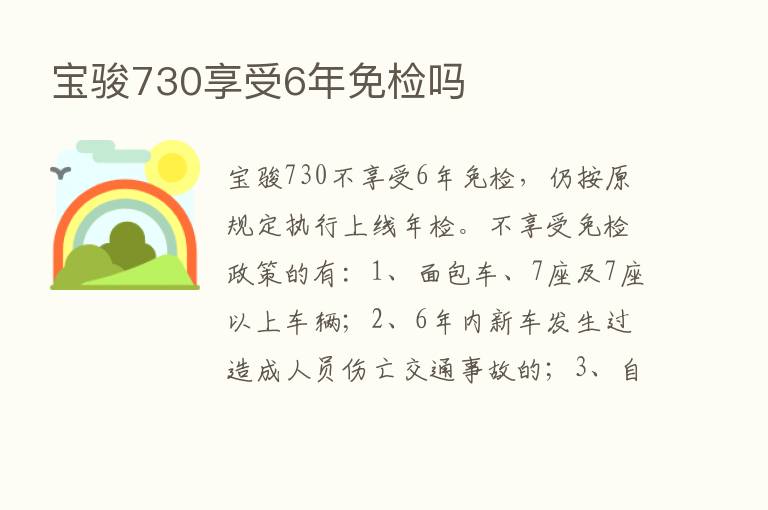 宝骏730享受6年免检吗

宝骏730不享受6年免检，仍按原规定执行上线年检。不享受免检政策的有：1、面包车、7座及7座以上车辆；2、6年内新车发生过造成人员伤亡交通事故的；3、自